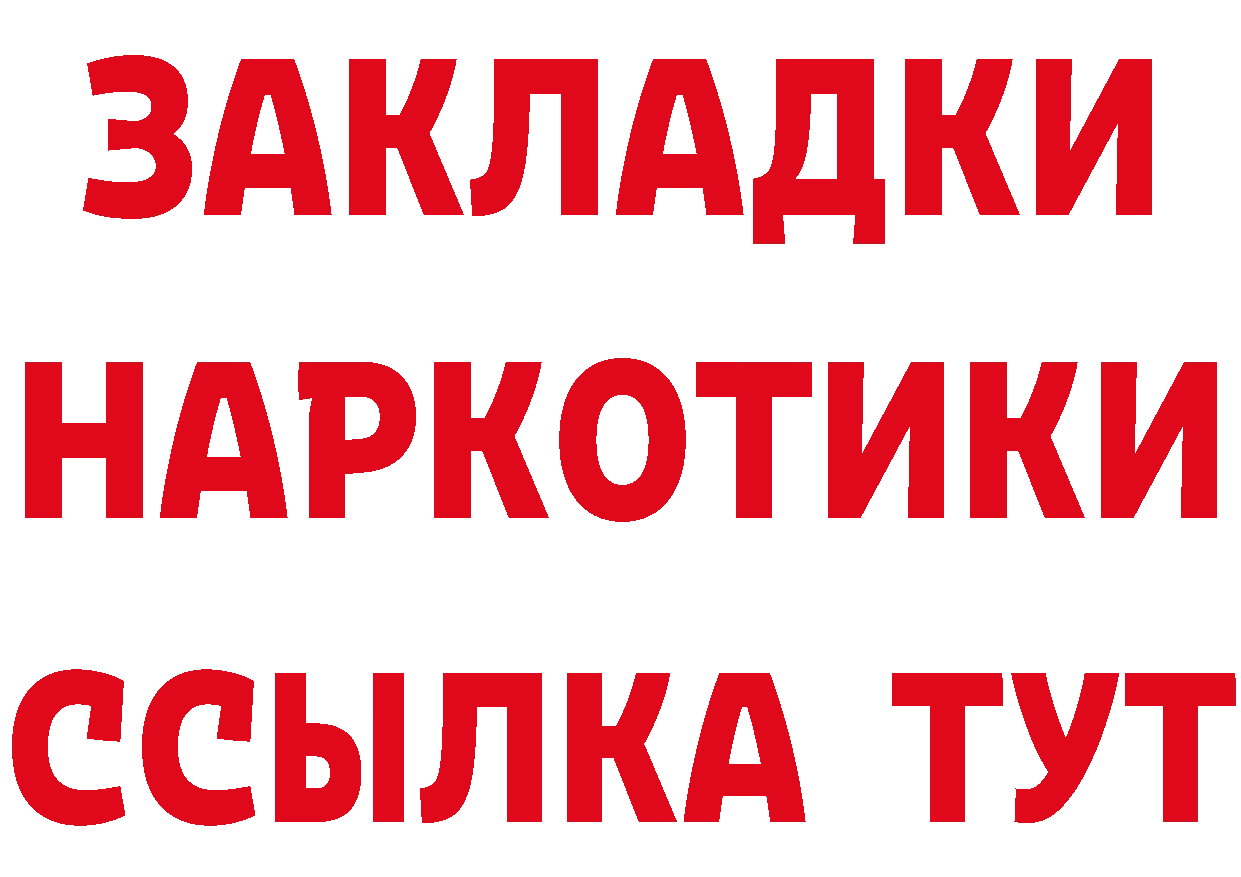 ЗАКЛАДКИ
НАРКОТИКИ
ССЫЛКА ТУТ